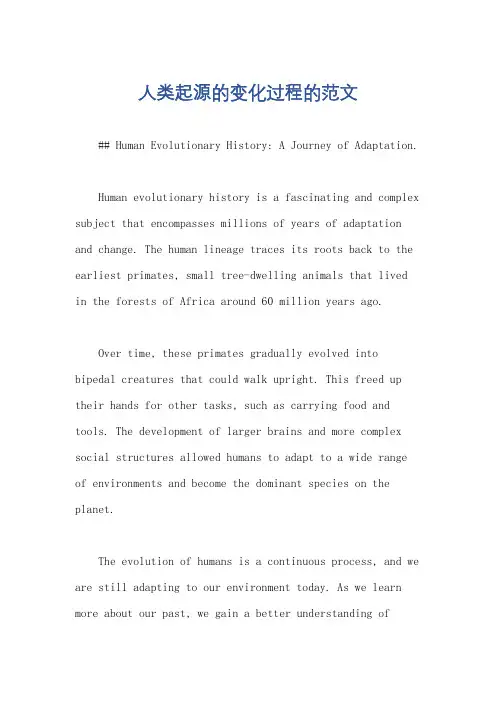 人类起源的变化过程的范文

## Human Evolutionary History: A Journey of Adaptation.

Human evolutionary history is a fascinating and complex subject that encompasses millions of years of adaptation and change. The human lineage traces its roots back to the earliest primates, small tree-dwelling animals that lived in the forests of Africa around 60 million years ago.

Over time, these primates gradually evolved into bipedal creatures that could walk upright. This freed up their hands for other tasks, such as carrying food and tools. The development of larger brains and more complex social structures allowed humans to adapt to a wide range of environments and become the dominant species on the planet.

The evolution of humans is a continuous process, and we are still adapting to our environment today. As we learn more about our past, we gain a better understanding of